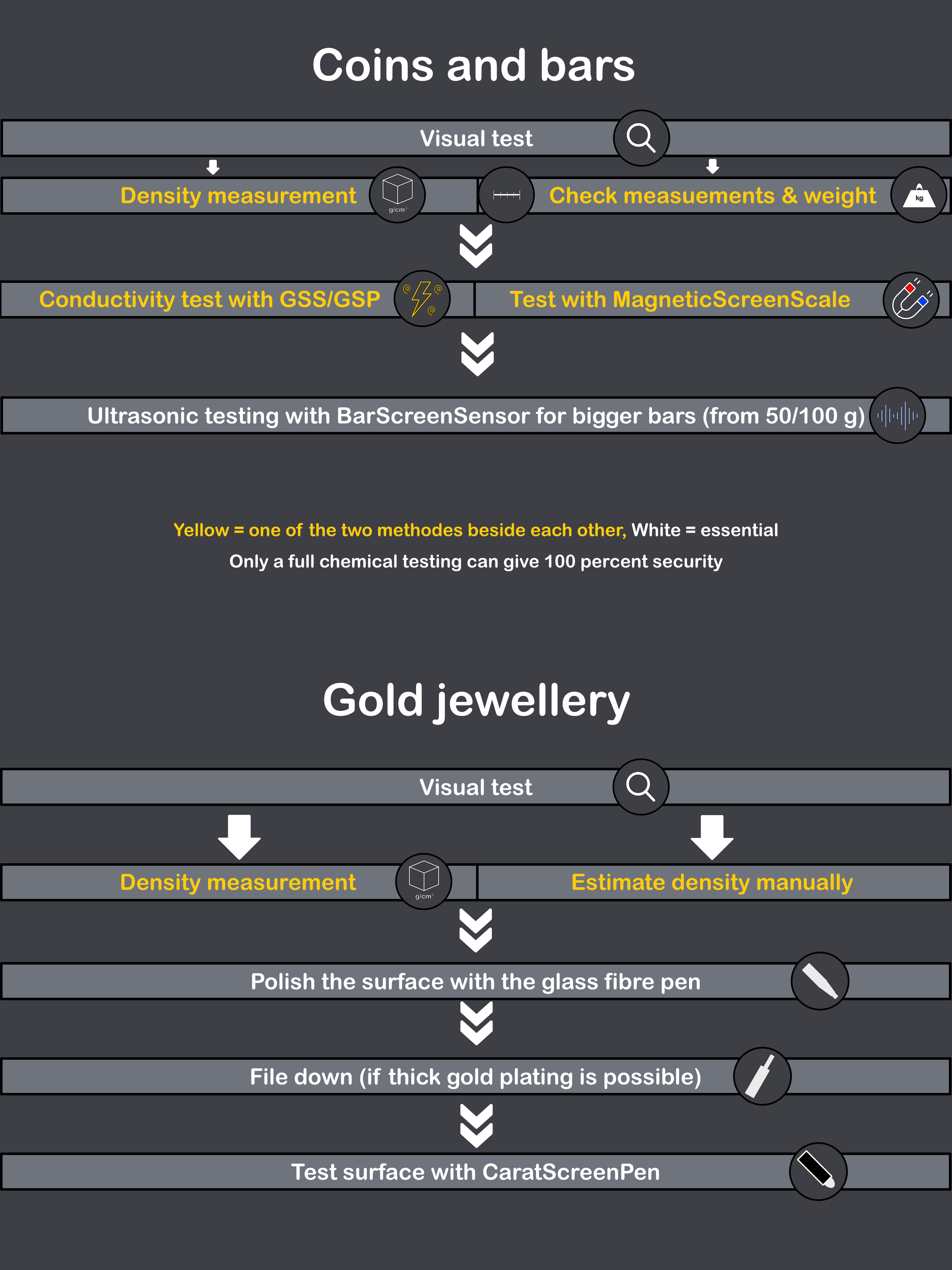 Coins and bars

Visual test

Density measurement g/cm³

Check measuements & weight kg

Conductivity test with GSS/GSP

Test with MagneticScreenScale

Ultrasonic testing with BarScreenSensor for bigger bars (from 50/100 g)

Yellow = one of the two methodes beside each other, White = essential

Only a full chemical testing can give 100 percent security

Gold jewellery

Visual test

Density measurement g/cm³

Estimate density manually

Polish the surface with the glass fibre pen

File down (if thick gold plating is possible)

Test surface with CaratScreenPen